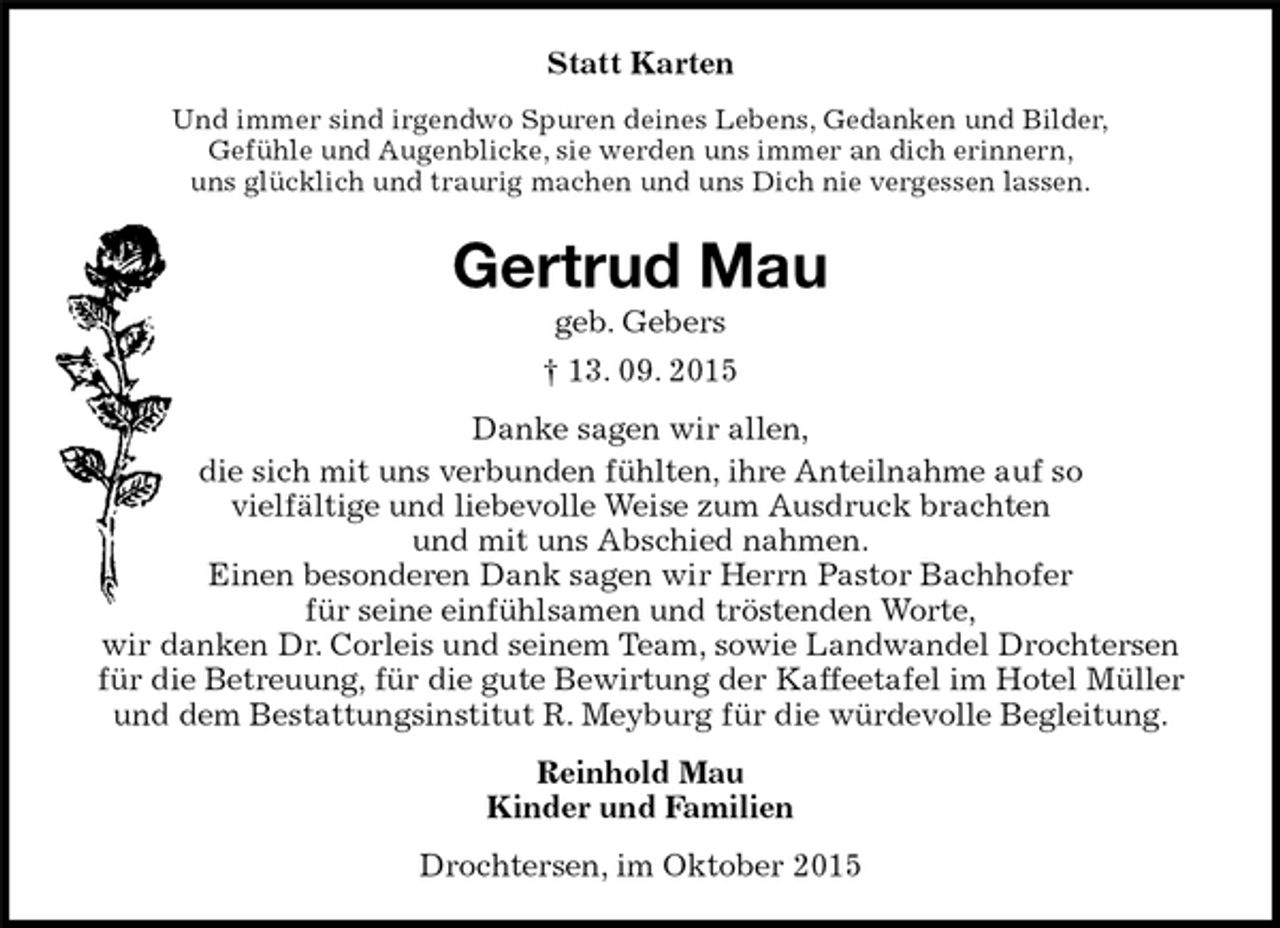 Statt Karten

Und immer sind irgendwo Spuren deines Lebens, Gedanken und Bilder, Gefühle und Augenblicke, sie werden uns immer an dich erinnern, uns glücklich und traurig machen und uns Dich nie vergessen lassen.

Gertrud Mau

geb. Gebers

† 13. 09. 2015

Danke sagen wir allen,
die sich mit uns verbunden fühlten, ihre Anteilnahme auf so vielfältige und liebevolle Weise zum Ausdruck brachten und mit uns Abschied nahmen.
Einen besonderen Dank sagen wir Herrn Pastor Bachhofer für seine einfühlsamen und tröstenden Worte,
wir danken Dr. Corleis und seinem Team, sowie Landwandel Drochtersen für die Betreuung, für die gute Bewirtung der Kaffeetafel im Hotel Müller und dem Bestattungsinstitut R. Meyburg für die würdevolle Begleitung.

Reinhold Mau
Kinder und Familien

Drochtersen, im Oktober 2015